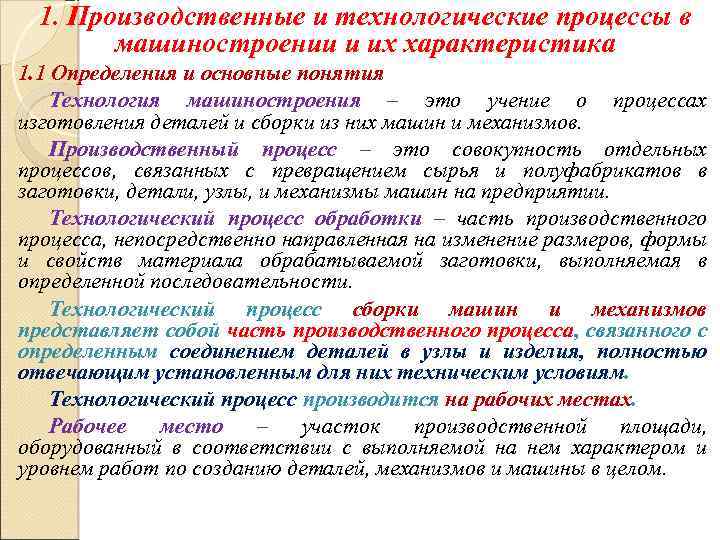 1. Производственные и технологические процессы в машиностроении и их характеристика

1.1 Определения и основные понятия

Технология машиностроения – это учение о процессах изготовления деталей и сборки из них машин и механизмов.

Производственный процесс – это совокупность отдельных процессов, связанных с превращением сырья и полуфабрикатов в заготовки, детали, узлы, и механизмы машин на предприятии.

Технологический процесс обработки – часть производственного процесса, непосредственно направленная на изменение размеров, формы и свойств материала обрабатываемой заготовки, выполняемая в определенной последовательности.

Технологический процесс сборки машин и механизмов представляет собой часть производственного процесса, связанного с определенным соединением деталей в узлы и изделия, полностью отвечающим установленным для них техническим условиям.

Технологический процесс производится на рабочих местах.

Рабочее место – участок производственной площади, оборудованный в соответствии с выполняемой на нем характером и уровнем работ по созданию деталей, механизмов и машины в целом.